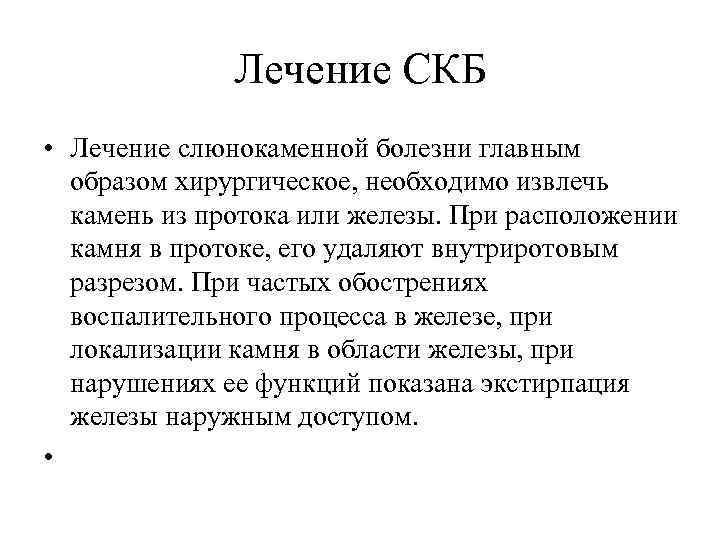 Лечение СКБ

• Лечение слюнокаменной болезни главным образом хирургическое, необходимо извлечь камень из протока или железы. При расположении камня в протоке, его удаляют внутриротовым разрезом. При частых обострениях воспалительного процесса в железе, при локализации камня в области железы, при нарушениях ее функций показана экстирпация железы наружным доступом.

•